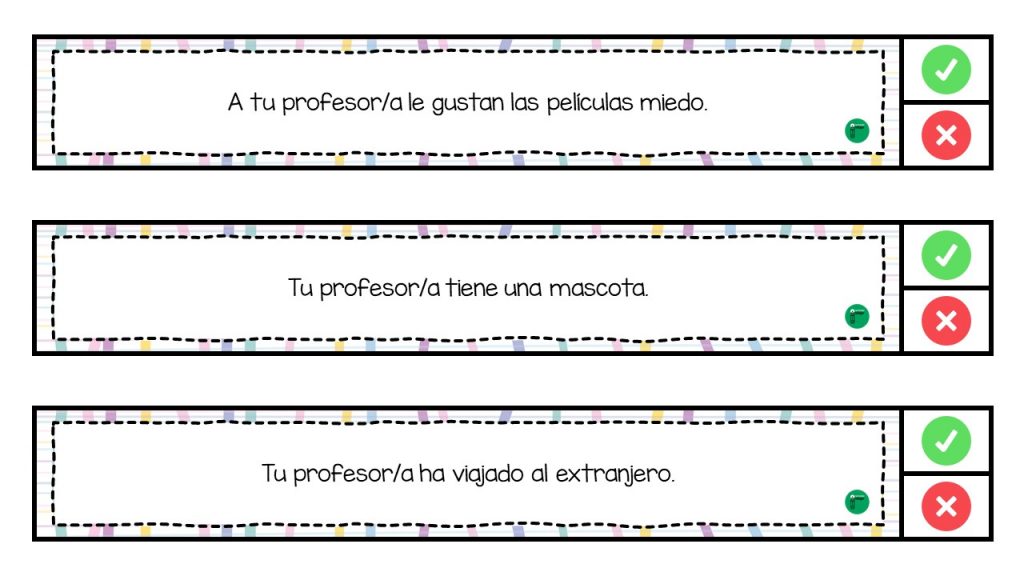 A tu profesor/a le gustan las películas miedo.

Tu profesor/a tiene una mascota.

Tu profesor/a ha viajado al extranjero.